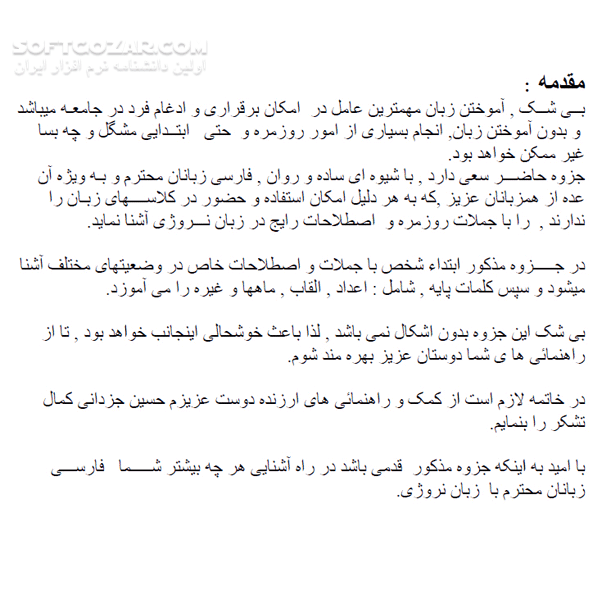 SOFTGOZAR.COM
اولین دانشنامه نرم افزار ایران

مقدمه :
بی شک , آموختن زبان مهمترین عامل در امکان برقراری و ادغام فرد در جامعه میباشد و بدون آموختن زبان, انجام بسیاری از امور روزمره و حتی ابتدایی مشگل و چه بسا غیر ممکن خواهد بود.
جزوه حاضر سعی دارد , با شیوه ای ساده و روان , فارسی زبانان محترم و به ویژه آن عده از همزبانان عزیز ,که به هر دلیل امکان استفاده و حضور در کلاسهای زبان را ندارند , را با جملات روزمره و اصطلاحات رایج در زبان نروژی آشنا نماید.

در جزوه مذکور ابتداء شخص با جملات و اصطلاحات خاص در وضعیتهای مختلف آشنا میشود و سپس کلمات پایه , شامل : اعداد , القاب , ماهها و غیره را می آموزد.

بی شک این جزوه بدون اشکال نمی باشد , لذا باعث خوشحالی اینجانب خواهد بود , تا از راهنمائی ها ی شما دوستان عزیز بهره مند شوم.

در خاتمه لازم است از کمک و راهنمائی های ارزنده دوست عزیزم حسین جزدانی کمال تشکر را بنمایم.

با امید به اینکه جزوه مذکور قدمی باشد در راه آشنایی هر چه بیشتر شما فارسی زبانان محترم با زبان نروژی.